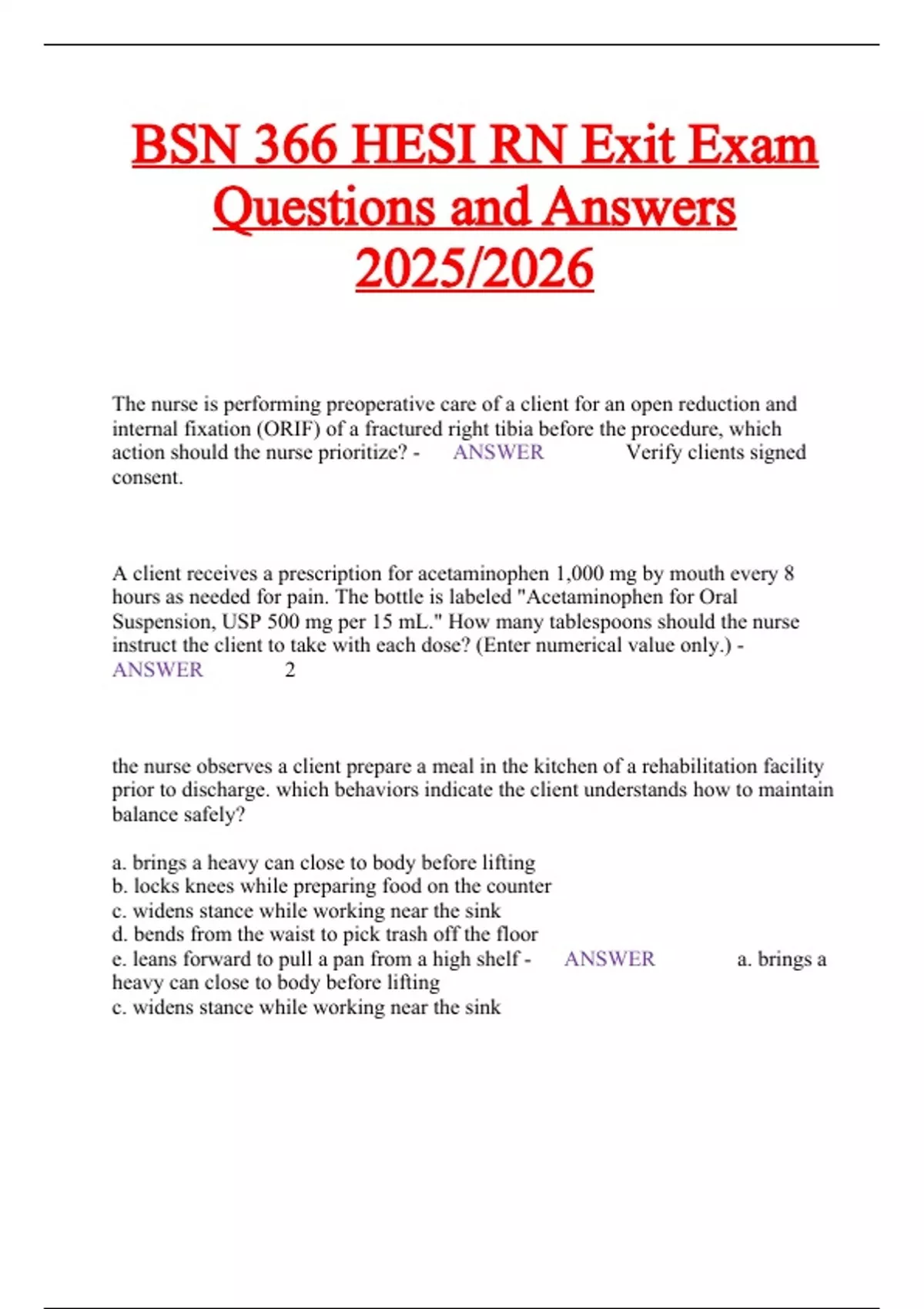 BSN 366 HESI RN Exit Exam Questions and Answers 2025/2026

The nurse is performing preoperative care of a client for an open reduction and internal fixation (ORIF) of a fractured right tibia before the procedure, which action should the nurse prioritize? - ANSWER Verify clients signed consent.

A client receives a prescription for acetaminophen 1,000 mg by mouth every 8 hours as needed for pain. The bottle is labeled "Acetaminophen for Oral Suspension, USP 500 mg per 15 mL." How many tablespoons should the nurse instruct the client to take with each dose? (Enter numerical value only.) - ANSWER 2

the nurse observes a client prepare a meal in the kitchen of a rehabilitation facility prior to discharge. which behaviors indicate the client understands how to maintain balance safely?

a. brings a heavy can close to body before lifting
b. locks knees while preparing food on the counter
c. widens stance while working near the sink
d. bends from the waist to pick trash off the floor
e. leans forward to pull a pan from a high shelf - ANSWER a. brings a heavy can close to body before lifting
c. widens stance while working near the sink